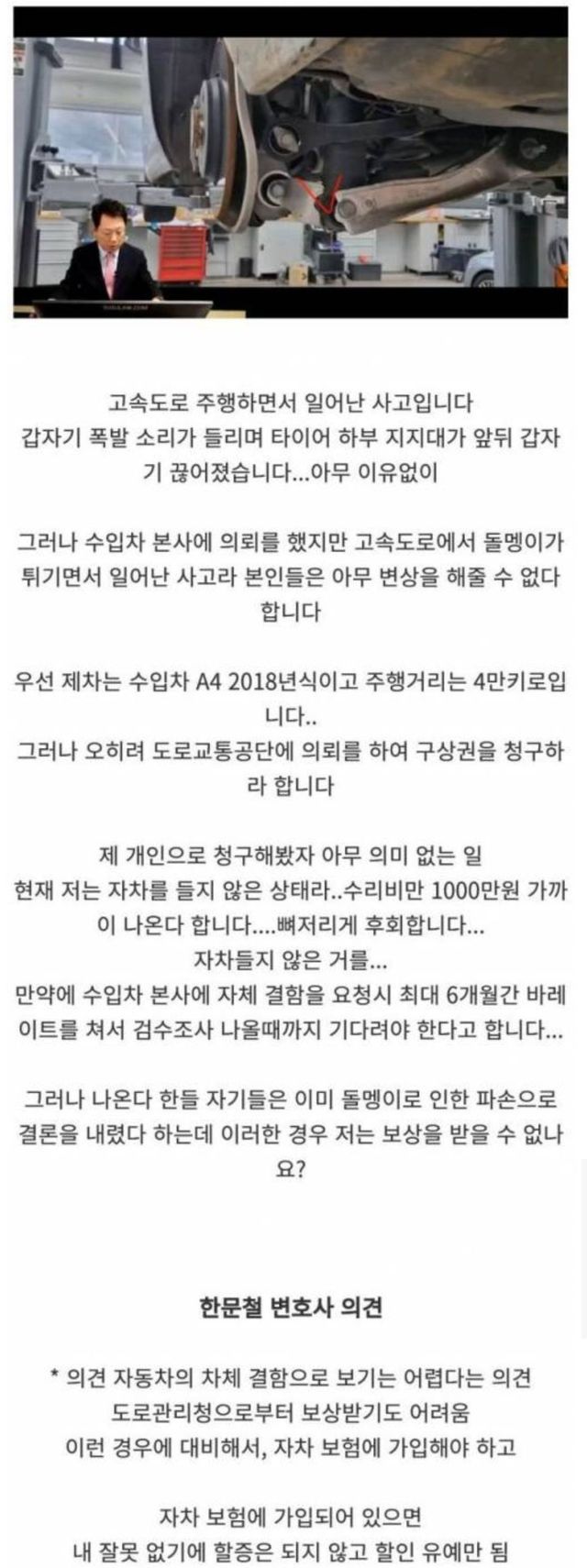 고속도로 주행하면서 일어난 사고입니다
갑자기 폭발 소리가 들리며 타이어 하부 지지대가 앞뒤 갑자기 끊어졌습니다...아무 이유없이

그러나 수입차 본사에 의뢰를 했지만 고속도로에서 돌멩이가 튀기면서 일어난 사고라 본인들은 아무 변상을 해줄 수 없다 합니다

우선 제차는 수입차 A4 2018년식이고 주행거리는 4만키로입니다..
그러나 오히려 도로교통공단에 의뢰를 하여 구상권을 청구하라 합니다

제 개인으로 청구해봤자 아무 의미 없는 일
현재 저는 자차를 들지 않은 상태라..수리비만 1000만원 가까이 나온다 합니다....뼈저리게 후회합니다...
자차들지 않은 거를...
만약에 수입차 본사에 자체 결함을 요청시 최대 6개월간 바레이트를 쳐서 검수조사 나올때까지 기다려야 한다고 합니다...

그러나 나온다 한들 자기들은 이미 돌멩이로 인한 파손으로 결론을 내렸다 하는데 이러한 경우 저는 보상을 받을 수 없나요?

한문철 변호사 의견

* 의견 자동차의 차체 결함으로 보기는 어렵다는 의견
도로관리청으로부터 보상받기도 어려움
이런 경우에 대비해서, 자차 보험에 가입해야 하고

자차 보험에 가입되어 있으면
내 잘못 없기에 할증은 되지 않고 할인 유예만 됨